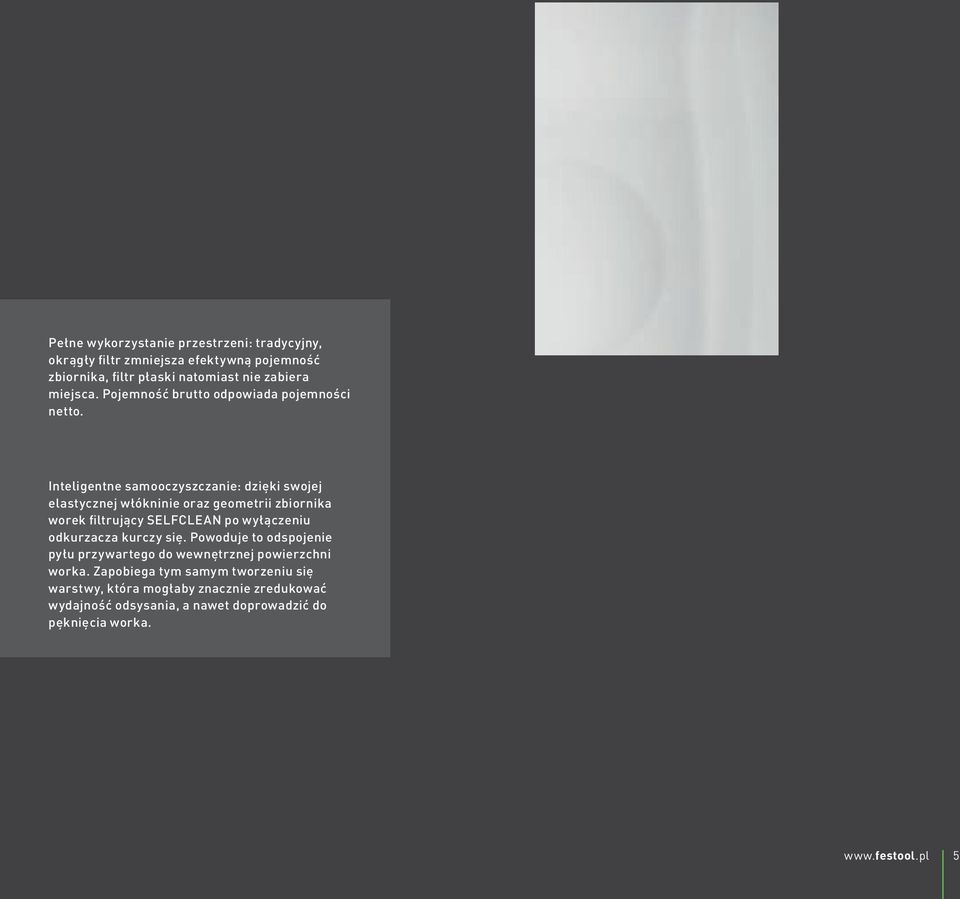 Pełne wykorzystanie przestrzeni: tradycyjny, okrągły filtr zmniejsza efektywną pojemność zbiornika, filtr płaski natomiast nie zabiera miejsca. Pojemność brutto odpowiada pojemności netto.

Inteligentne samooczyszczanie: dzięki swojej elastycznej włókninie oraz geometrii zbiornika worek filtrujący SELFCLEAN po wyłączeniu odkurzacza kurczy się. Powoduje to odspojenie pyłu przywartego do wewnętrznej powierzchni worka. Zapobiega tym samym tworzeniu się warstwy, która mogłaby znacznie zredukować wydajność odsysania, a nawet doprowadzić do pęknięcia worka.

www.festool.pl 5